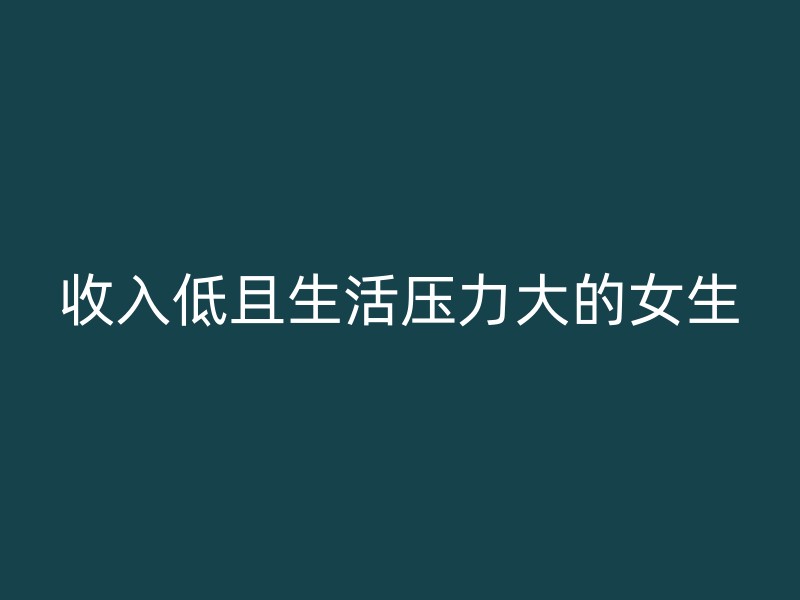 收入低且生活压力大的女生